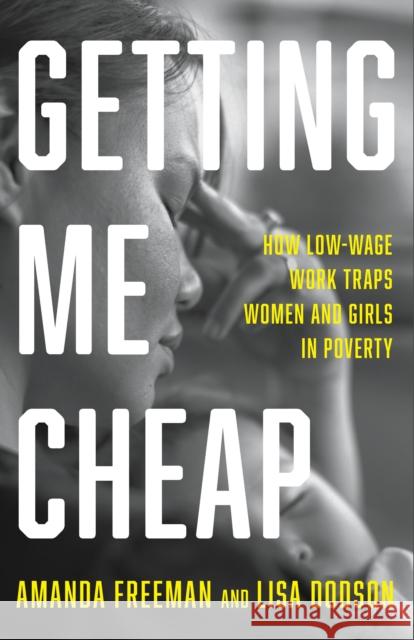 GETTING ME CHEAP

HOW LOW-WAGE WORK TRAPS WOMEN AND GIRLS IN POVERTY

AMANDA FREEMAN AND LISA DODSON